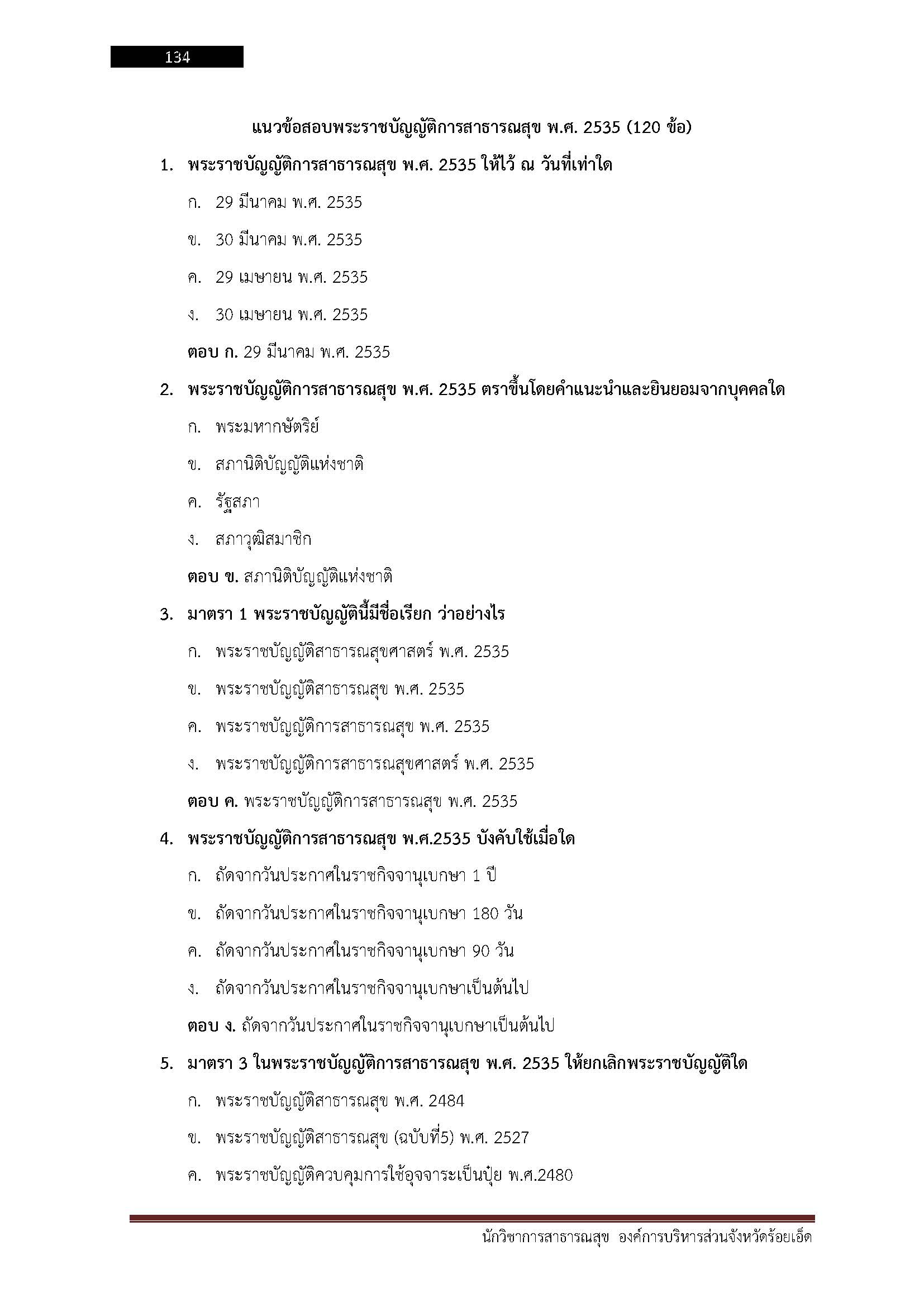 134

แนวข้อสอบพระราชบัญญัติการสาธารณสุข พ.ศ. 2535 (120 ข้อ)

1. พระราชบัญญัติการสาธารณสุข พ.ศ. 2535 ให้ไว้ ณ วันที่เท่าใด

ก. 29 มีนาคม พ.ศ. 2535

ข. 30 มีนาคม พ.ศ. 2535

ค. 29 เมษายน พ.ศ. 2535

ง. 30 เมษายน พ.ศ. 2535

ตอบ ก. 29 มีนาคม พ.ศ. 2535

2. พระราชบัญญัติการสาธารณสุข พ.ศ. 2535 ตราขึ้นโดยคำแนะนำและยินยอมจากบุคคลใด

ก. พระมหากษัตริย์

ข. สภานิติบัญญัติแห่งชาติ

ค. รัฐสภา

ง. สภาวุฒิสมาชิก

ตอบ ข. สภานิติบัญญัติแห่งชาติ

3. มาตรา 1 พระราชบัญญัตินี้มีชื่อเรียก ว่าอย่างไร

ก. พระราชบัญญัติสาธารณสุขศาสตร์ พ.ศ. 2535

ข. พระราชบัญญัติสาธารณสุข พ.ศ. 2535

ค. พระราชบัญญัติการสาธารณสุข พ.ศ. 2535

ง. พระราชบัญญัติการสาธารณสุขศาสตร์ พ.ศ. 2535

ตอบ ค. พระราชบัญญัติการสาธารณสุข พ.ศ. 2535

4. พระราชบัญญัติการสาธารณสุข พ.ศ.2535 บังคับใช้เมื่อใด

ก. ถัดจากวันประกาศในราชกิจจานุเบกษา 1 ปี

ข. ถัดจากวันประกาศในราชกิจจานุเบกษา 180 วัน

ค. ถัดจากวันประกาศในราชกิจจานุเบกษา 90 วัน

ง. ถัดจากวันประกาศในราชกิจจานุเบกษาเป็นต้นไป

ตอบ ง. ถัดจากวันประกาศในราชกิจจานุเบกษาเป็นต้นไป

5. มาตรา 3 ในพระราชบัญญัติการสาธารณสุข พ.ศ. 2535 ให้ยกเลิกพระราชบัญญัติใด

ก. พระราชบัญญัติสาธารณสุข พ.ศ. 2484

ข. พระราชบัญญัติสาธารณสุข (ฉบับที่5) พ.ศ. 2527

ค. พระราชบัญญัติควบคุมการใช้อุจจาระเป็นปุ๋ย พ.ศ.2480

นักวิชาการสาธารณสุข องค์การบริหารส่วนจังหวัดร้อยเอ็ด